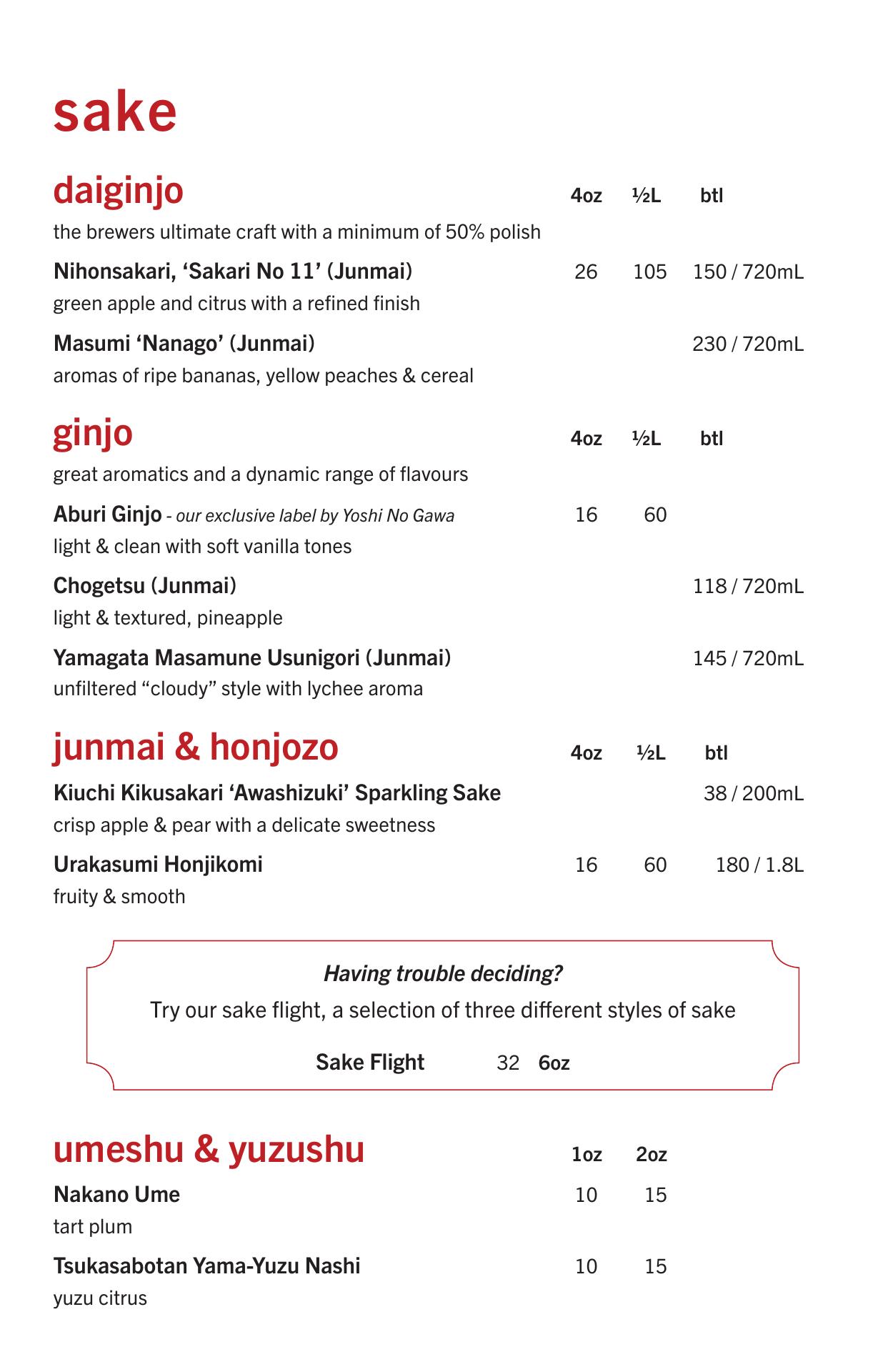 sake

daiginjo 4oz ½L btl

the brewers ultimate craft with a minimum of 50% polish

Nihonsakari, 'Sakari No 11' (Junmai) 26 105 150 / 720mL
green apple and citrus with a refined finish

Masumi 'Nanago' (Junmai) 230 / 720mL
aromas of ripe bananas, yellow peaches & cereal

ginjo 4oz ½L btl

great aromatics and a dynamic range of flavours

Aburi Ginjo - our exclusive label by Yoshi No Gawa 16 60
light & clean with soft vanilla tones

Chogetsu (Junmai) 118 / 720mL
light & textured, pineapple

Yamagata Masamune Usunigori (Junmai) 145 / 720mL
unfiltered "cloudy" style with lychee aroma

junmai & honjozo 4oz ½L btl

Kiuchi Kikusakari 'Awashizuki' Sparkling Sake 38 / 200mL
crisp apple & pear with a delicate sweetness

Urakasumi Honjikomi 16 60 180 / 1.8L
fruity & smooth

Having trouble deciding?
Try our sake flight, a selection of three different styles of sake

Sake Flight 32 6oz

umeshu & yuzushu 1oz 2oz

Nakano Ume 10 15
tart plum

Tsukasabotan Yama-Yuzu Nashi 10 15
yuzu citrus